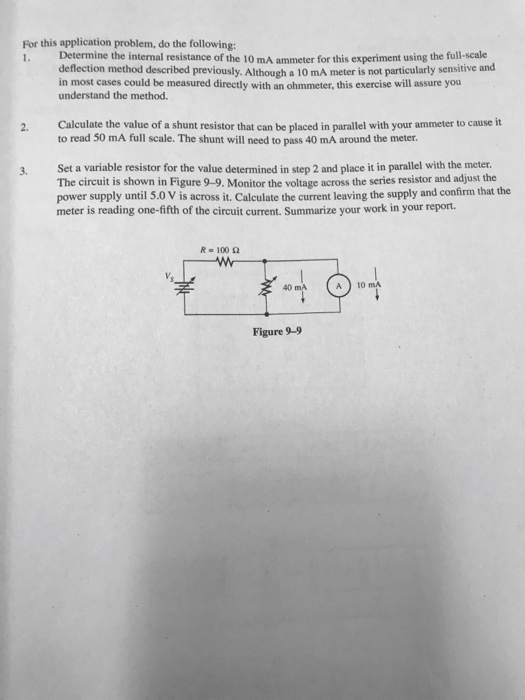 For this application problem, do the following:

1. Determine the internal resistance of the 10 mA ammeter for this experiment using the full-scale deflection method described previously. Although a 10 mA meter is not particularly sensitive and in most cases could be measured directly with an ohmmeter, this exercise will assure you understand the method.

2. Calculate the value of a shunt resistor that can be placed in parallel with your ammeter to cause it to read 50 mA full scale. The shunt will need to pass 40 mA around the meter.

3. Set a variable resistor for the value determined in step 2 and place it in parallel with the meter. The circuit is shown in Figure 9–9. Monitor the voltage across the series resistor and adjust the power supply until 5.0 V is across it. Calculate the current leaving the supply and confirm that the meter is reading one-fifth of the circuit current. Summarize your work in your report.

$R = 100\ \Omega$

$V_S$

40 mA

A

10 mA

Figure 9–9